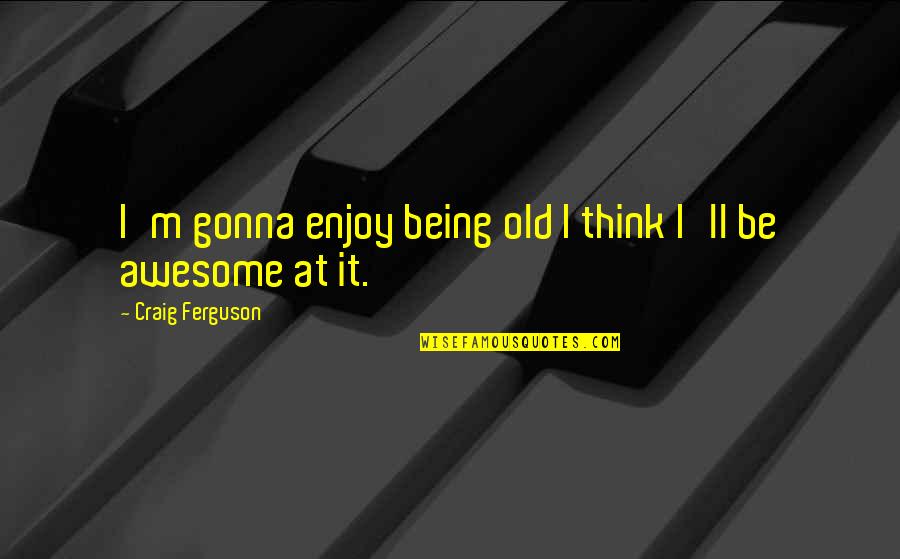 I m gonna enjoy being old I think I ll be awesome at it.

- Craig Ferguson

WISEFAMOUSQUOTES.COM